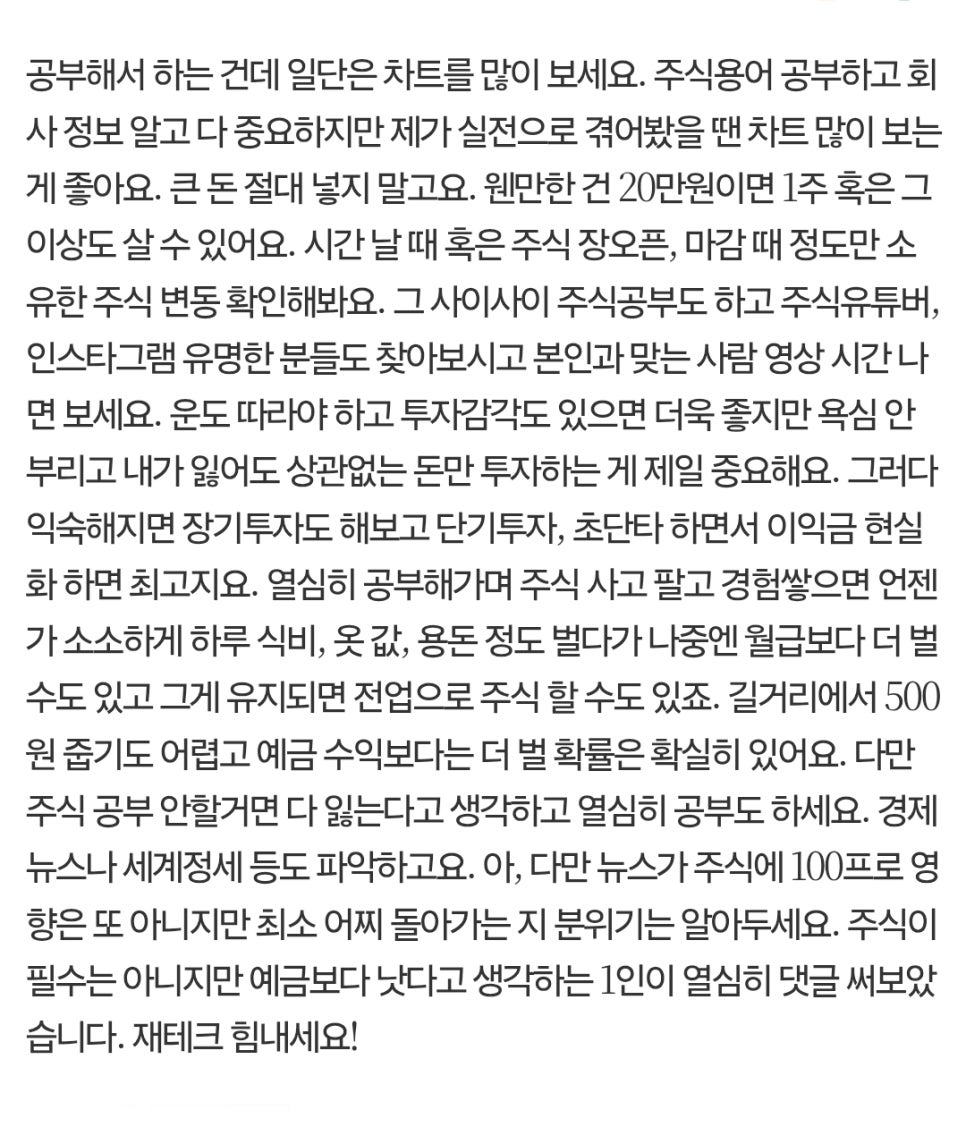 공부해서 하는 건데 일단은 차트를 많이 보세요. 주식용어 공부하고 회사 정보 알고 다 중요하지만 제가 실전으로 겪어봤을 땐 차트 많이 보는 게 좋아요. 큰 돈 절대 넣지 말고요. 웬만한 건 20만원이면 1주 혹은 그 이상도 살 수 있어요. 시간 날 때 혹은 주식 장오픈, 마감 때 정도만 소유한 주식 변동 확인해봐요. 그 사이사이 주식공부도 하고 주식유튜버, 인스타그램 유명한 분들도 찾아보시고 본인과 맞는 사람 영상 시간 나면 보세요. 운도 따라야 하고 투자감각도 있으면 더욱 좋지만 욕심 안 부리고 내가 잃어도 상관없는 돈만 투자하는 게 제일 중요해요. 그러다 익숙해지면 장기투자도 해보고 단기투자, 초단타 하면서 이익금 현실화 하면 최고지요. 열심히 공부해가며 주식 사고 팔고 경험쌓으면 언젠가 소소하게 하루 식비, 옷 값, 용돈 정도 벌다가 나중엔 월급보다 더 벌 수도 있고 그게 유지되면 전업으로 주식 할 수도 있죠. 길거리에서 500원 줍기도 어렵고 예금 수익보다는 더 벌 확률은 확실히 있어요. 다만 주식 공부 안할거면 다 잃는다고 생각하고 열심히 공부도 하세요. 경제 뉴스나 세계정세 등도 파악하고요. 아, 다만 뉴스가 주식에 100프로 영향은 또 아니지만 최소 어찌 돌아가는 지 분위기는 알아두세요. 주식이 필수는 아니지만 예금보다 낫다고 생각하는 1인이 열심히 댓글 써보았습니다. 재테크 힘내세요!